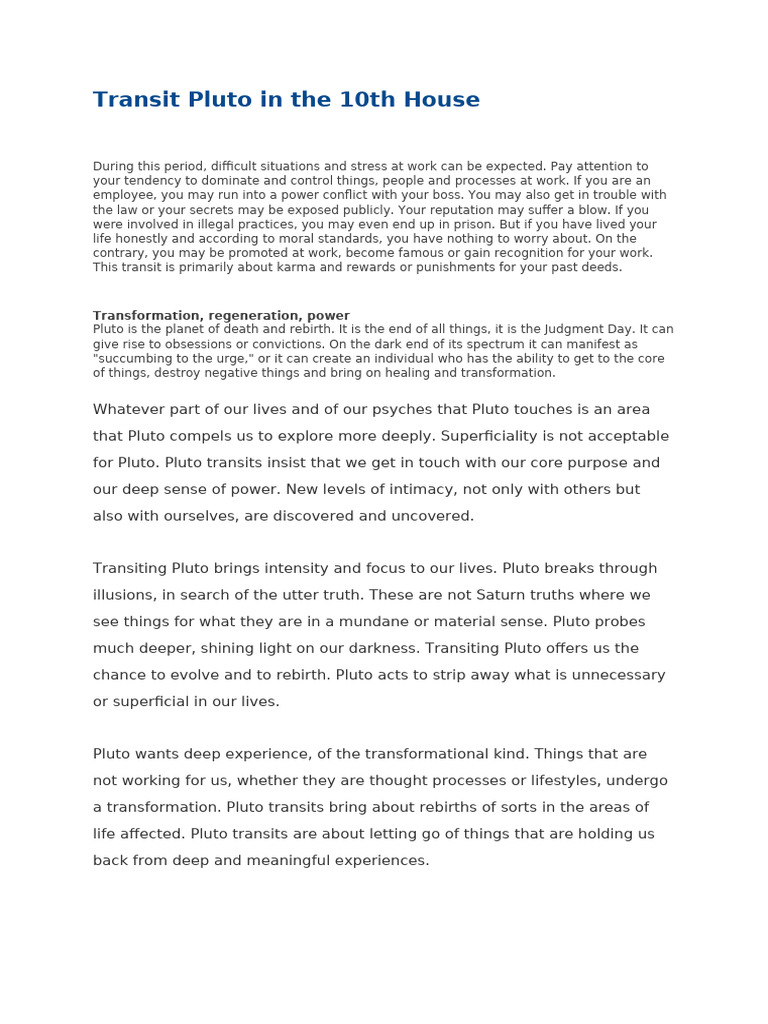 Transit Pluto in the 10th House

During this period, difficult situations and stress at work can be expected. Pay attention to your tendency to dominate and control things, people and processes at work. If you are an employee, you may run into a power conflict with your boss. You may also get in trouble with the law or your secrets may be exposed publicly. Your reputation may suffer a blow. If you were involved in illegal practices, you may even end up in prison. But if you have lived your life honestly and according to moral standards, you have nothing to worry about. On the contrary, you may be promoted at work, become famous or gain recognition for your work. This transit is primarily about karma and rewards or punishments for your past deeds.

Transformation, regeneration, power
Pluto is the planet of death and rebirth. It is the end of all things, it is the Judgment Day. It can give rise to obsessions or convictions. On the dark end of its spectrum it can manifest as "succumbing to the urge," or it can create an individual who has the ability to get to the core of things, destroy negative things and bring on healing and transformation.

Whatever part of our lives and of our psyches that Pluto touches is an area that Pluto compels us to explore more deeply. Superficiality is not acceptable for Pluto. Pluto transits insist that we get in touch with our core purpose and our deep sense of power. New levels of intimacy, not only with others but also with ourselves, are discovered and uncovered.

Transiting Pluto brings intensity and focus to our lives. Pluto breaks through illusions, in search of the utter truth. These are not Saturn truths where we see things for what they are in a mundane or material sense. Pluto probes much deeper, shining light on our darkness. Transiting Pluto offers us the chance to evolve and to rebirth. Pluto acts to strip away what is unnecessary or superficial in our lives.

Pluto wants deep experience, of the transformational kind. Things that are not working for us, whether they are thought processes or lifestyles, undergo a transformation. Pluto transits bring about rebirths of sorts in the areas of life affected. Pluto transits are about letting go of things that are holding us back from deep and meaningful experiences.